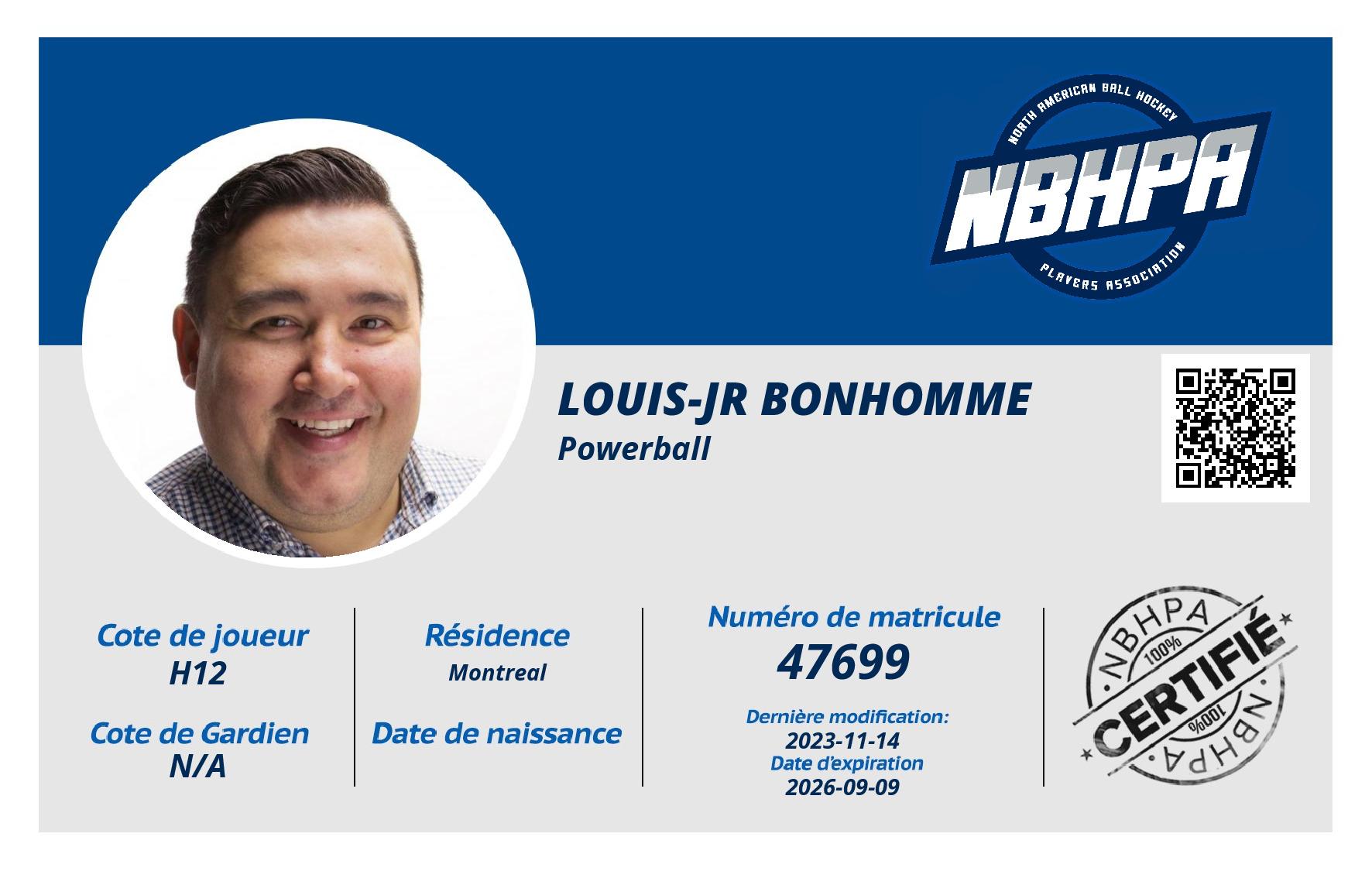 NORTH AMERICAN BALL HOCKEY
NBHPA
PLAYERS ASSOCIATION

LOUIS-JR BONHOMME
Powerball

Cote de joueur
H12

Cote de Gardien
N/A

Résidence
Montreal

Date de naissance

Numéro de matricule
47699

Dernière modification:
2023-11-14
Date d'expiration
2026-09-09

NBHPA
100%
CERTIFIÉ
100%
NBHPA